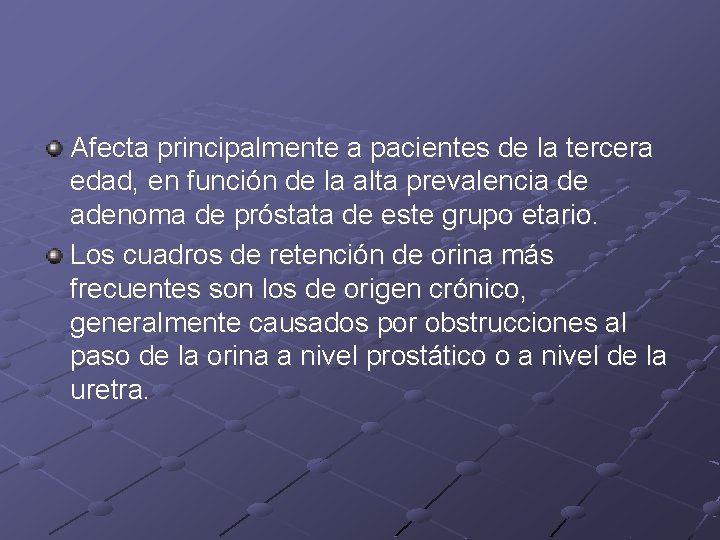 Afecta principalmente a pacientes de la tercera edad, en función de la alta prevalencia de adenoma de próstata de este grupo etario.

Los cuadros de retención de orina más frecuentes son los de origen crónico, generalmente causados por obstrucciones al paso de la orina a nivel prostático o a nivel de la uretra.